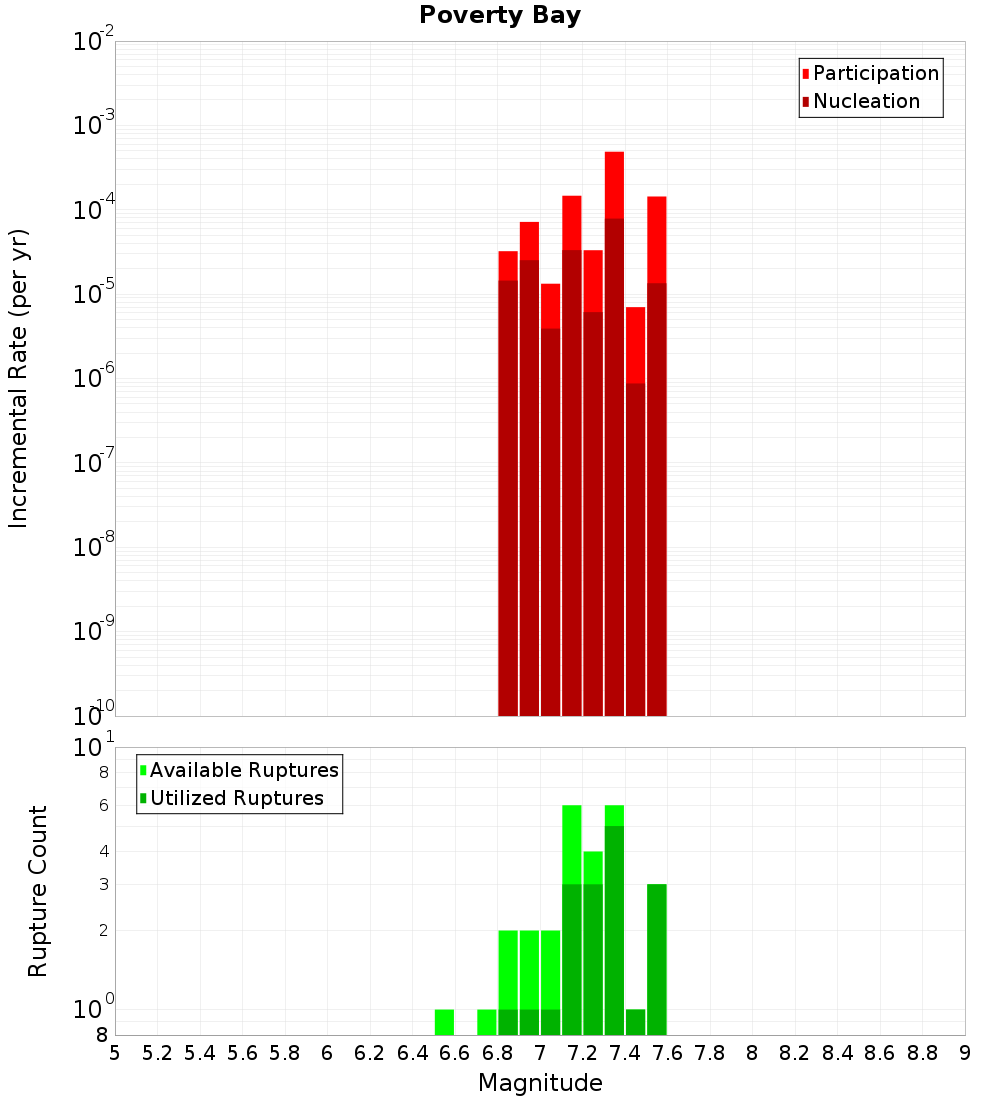 Poverty Bay

Participation
Nucleation

Incremental Rate (per yr)

$10^{-2}$
$10^{-3}$
$10^{-4}$
$10^{-5}$
$10^{-6}$
$10^{-7}$
$10^{-8}$
$10^{-9}$
$10^{-10}$

Available Ruptures
Utilized Ruptures

Rupture Count

$10^{1}$
8
6
4
3
2
$10^{0}$
8

5 5.2 5.4 5.6 5.8 6 6.2 6.4 6.6 6.8 7 7.2 7.4 7.6 7.8 8 8.2 8.4 8.6 8.8 9

Magnitude